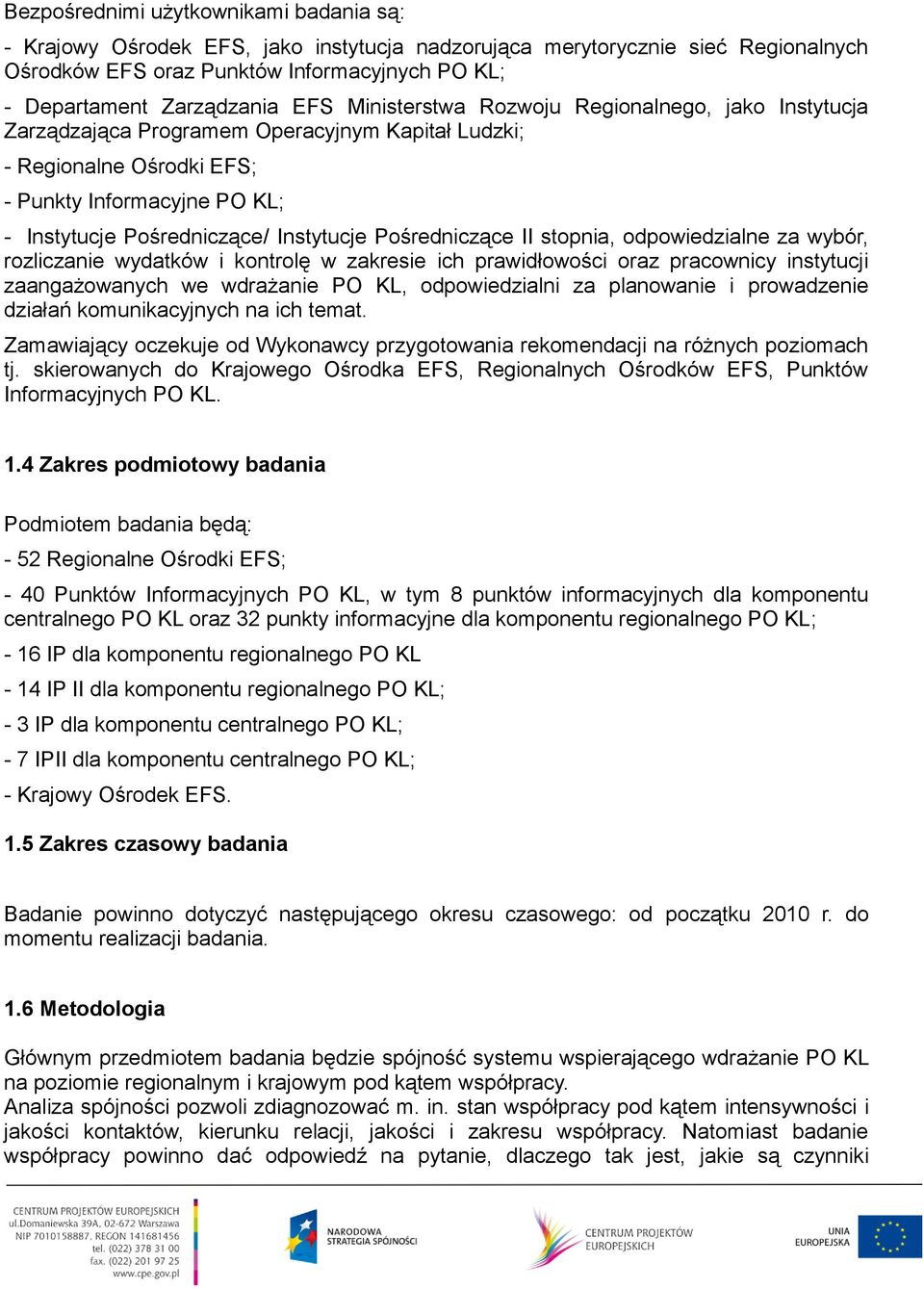 Bezpośrednimi użytkownikami badania są:

- Krajowy Ośrodek EFS, jako instytucja nadzorująca merytorycznie sieć Regionalnych Ośrodków EFS oraz Punktów Informacyjnych PO KL;

- Departament Zarządzania EFS Ministerstwa Rozwoju Regionalnego, jako Instytucja Zarządzająca Programem Operacyjnym Kapitał Ludzki;

- Regionalne Ośrodki EFS;

- Punkty Informacyjne PO KL;

- Instytucje Pośredniczące/ Instytucje Pośredniczące II stopnia, odpowiedzialne za wybór, rozliczanie wydatków i kontrolę w zakresie ich prawidłowości oraz pracownicy instytucji zaangażowanych we wdrażanie PO KL, odpowiedzialni za planowanie i prowadzenie działań komunikacyjnych na ich temat.

Zamawiający oczekuje od Wykonawcy przygotowania rekomendacji na różnych poziomach tj. skierowanych do Krajowego Ośrodka EFS, Regionalnych Ośrodków EFS, Punktów Informacyjnych PO KL.

1.4 Zakres podmiotowy badania

Podmiotem badania będą:

- 52 Regionalne Ośrodki EFS;

- 40 Punktów Informacyjnych PO KL, w tym 8 punktów informacyjnych dla komponentu centralnego PO KL oraz 32 punkty informacyjne dla komponentu regionalnego PO KL;

- 16 IP dla komponentu regionalnego PO KL

- 14 IP II dla komponentu regionalnego PO KL;

- 3 IP dla komponentu centralnego PO KL;

- 7 IPII dla komponentu centralnego PO KL;

- Krajowy Ośrodek EFS.

1.5 Zakres czasowy badania

Badanie powinno dotyczyć następującego okresu czasowego: od początku 2010 r. do momentu realizacji badania.

1.6 Metodologia

Głównym przedmiotem badania będzie spójność systemu wspierającego wdrażanie PO KL na poziomie regionalnym i krajowym pod kątem współpracy.
Analiza spójności pozwoli zdiagnozować m. in. stan współpracy pod kątem intensywności i jakości kontaktów, kierunku relacji, jakości i zakresu współpracy. Natomiast badanie współpracy powinno dać odpowiedź na pytanie, dlaczego tak jest, jakie są czynniki

CENTRUM PROJEKTÓW EUROPEJSKICH
ul.Domaniewska 39A, 02-672 Warszawa
NIP 7010158887, REGON 141681456
tel. (022) 378 31 00
fax. (022) 201 97 25
www.cpe.gov.pl

NARODOWA STRATEGIA SPÓJNOŚCI

CENTRUM PROJEKTÓW EUROPEJSKICH

UNIA EUROPEJSKA